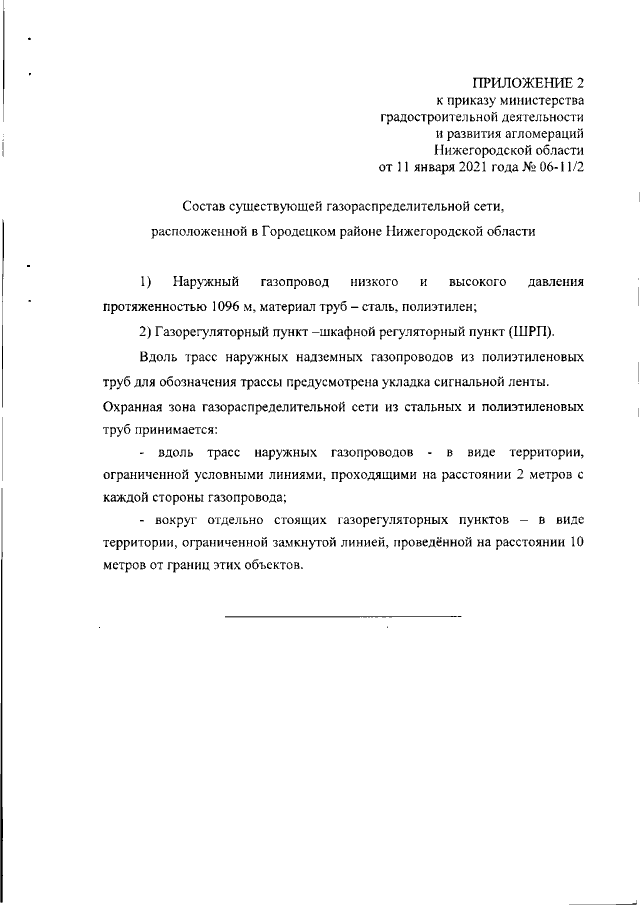 ПРИЛОЖЕНИЕ 2
к приказу министерства
градостроительной деятельности
и развития агломераций
Нижегородской области
от 11 января 2021 года № 06-11/2

Состав существующей газораспределительной сети,
расположенной в Городецком районе Нижегородской области

1) Наружный газопровод низкого и высокого давления протяженностью 1096 м, материал труб – сталь, полиэтилен;

2) Газорегуляторный пункт –шкафной регуляторный пункт (ШРП).

Вдоль трасс наружных надземных газопроводов из полиэтиленовых труб для обозначения трассы предусмотрена укладка сигнальной ленты.

Охранная зона газораспределительной сети из стальных и полиэтиленовых труб принимается:

- вдоль трасс наружных газопроводов - в виде территории, ограниченной условными линиями, проходящими на расстоянии 2 метров с каждой стороны газопровода;

- вокруг отдельно стоящих газорегуляторных пунктов – в виде территории, ограниченной замкнутой линией, проведённой на расстоянии 10 метров от границ этих объектов.